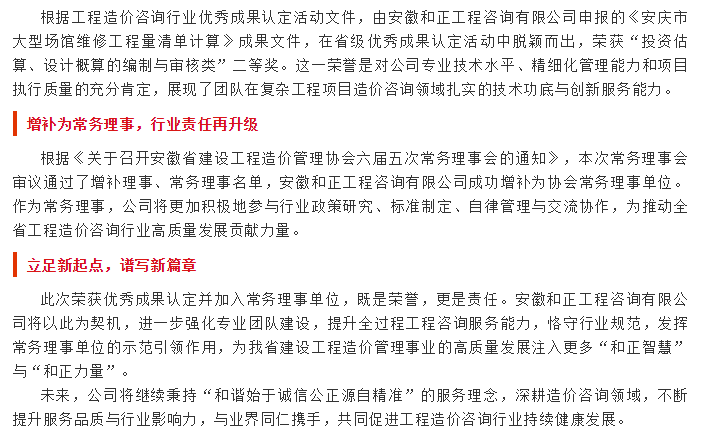 根据工程造价咨询行业优秀成果认定活动文件，由安徽和正工程咨询有限公司申报的《安庆市大型场馆维修工程量清单计算》成果文件，在省级优秀成果认定活动中脱颖而出，荣获“投资估算、设计概算的编制与审核类”二等奖。这一荣誉是对公司专业技术水平、精细化管理能力和项目执行质量的充分肯定，展现了团队在复杂工程项目造价咨询领域扎实的技术功底与创新服务能力。

增补为常务理事，行业责任再升级

根据《关于召开安徽省建设工程造价管理协会六届五次常务理事会的通知》，本次常务理事会审议通过了增补理事、常务理事名单，安徽和正工程咨询有限公司成功增补为协会常务理事单位。作为常务理事，公司将更加积极地参与行业政策研究、标准制定、自律管理与交流协作，为推动全省工程造价咨询行业高质量发展贡献力量。

立足新起点，谱写新篇章

此次荣获优秀成果认定并加入常务理事单位，既是荣誉，更是责任。安徽和正工程咨询有限公司将以此为契机，进一步强化专业团队建设，提升全过程工程咨询服务能力，恪守行业规范，发挥常务理事单位的示范引领作用，为我省建设工程造价管理事业的高质量发展注入更多“和正智慧”与“和正力量”。

未来，公司将继续秉持“和谐始于诚信公正源自精准”的服务理念，深耕造价咨询领域，不断提升服务品质与行业影响力，与业界同仁携手，共同促进工程造价咨询行业持续健康发展。